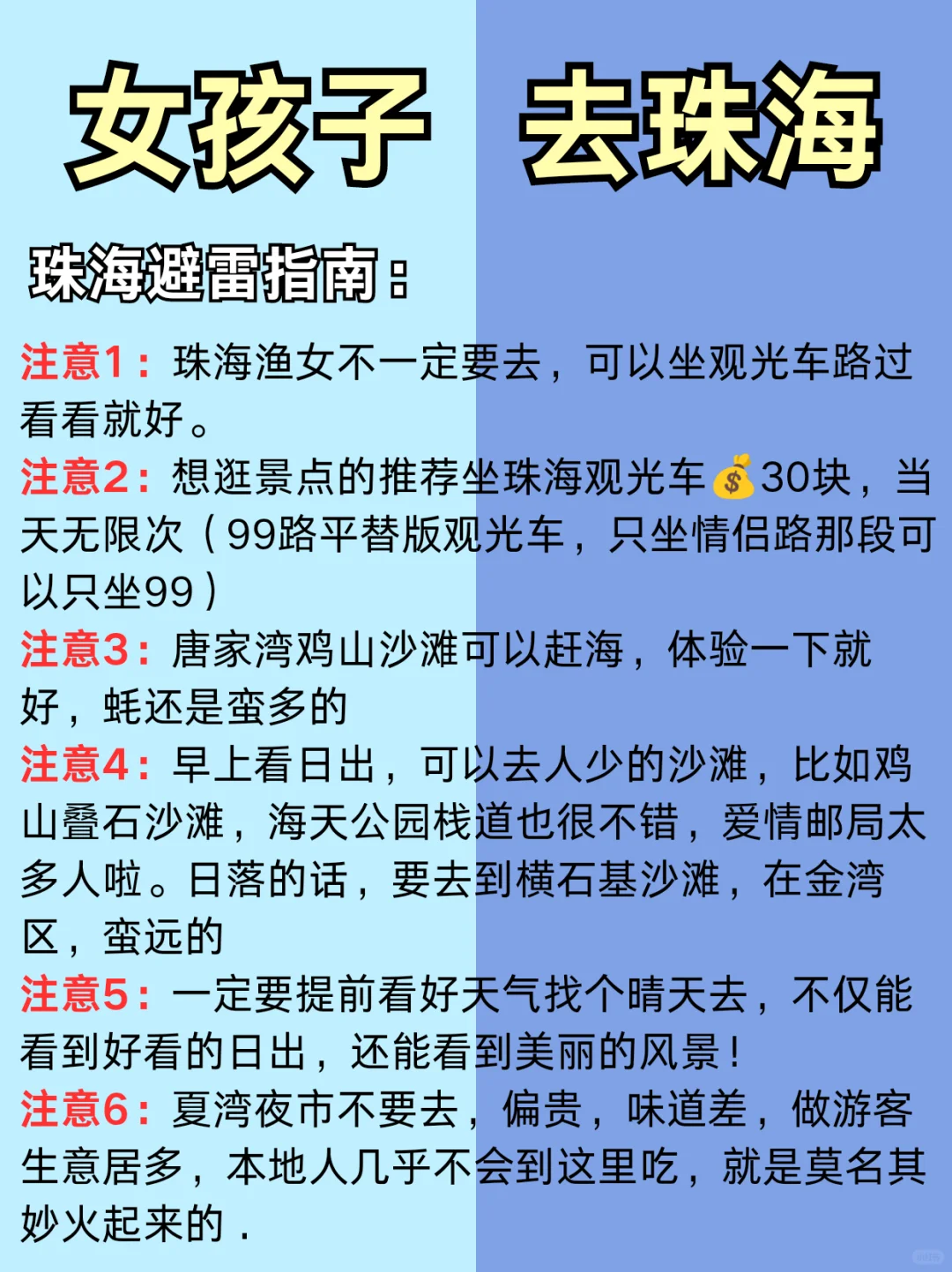 女孩子 去珠海

珠海避雷指南：

注意1：珠海渔女不一定要去，可以坐观光车路过看看就好。

注意2：想逛景点的推荐坐珠海观光车💰30块，当天无限次（99路平替版观光车，只坐情侣路那段可以只坐99）

注意3：唐家湾鸡山沙滩可以赶海，体验一下就好，蚝还是蛮多的

注意4：早上看日出，可以去人少的沙滩，比如鸡山叠石沙滩，海天公园栈道也很不错，爱情邮局太多人啦。日落的话，要去到横石基沙滩，在金湾区，蛮远的

注意5：一定要提前看好天气找个晴天去，不仅能看到好看的日出，还能看到美丽的风景！

注意6：夏湾夜市不要去，偏贵，味道差，做游客生意居多，本地人几乎不会到这里吃，就是莫名其妙火起来的．